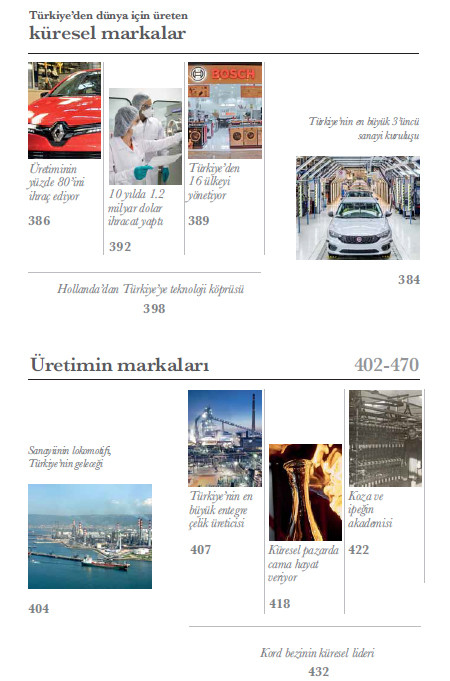 Türkiye'den dünya için üreten
küresel markalar

Üretiminin yüzde 80'ini ihraç ediyor
386

10 yılda 1.2 milyar dolar ihracat yaptı
392

BOSCH

Türkiye'den 16 ülkeyi yönetiyor
389

Türkiye'nin en büyük 3'üncü sanayi kuruluşu
384

Hollanda'dan Türkiye'ye teknoloji köprüsü
398

Üretimin markaları 402-470

Sanayiinin lokomotifi, Türkiye'nin geleceği
404

Türkiye'nin en büyük entegre çelik üreticisi
407

Küresel pazarda cama hayat veriyor
418

Koza ve ipeğin akademisi
422

Kord bezinin küresel lideri
432